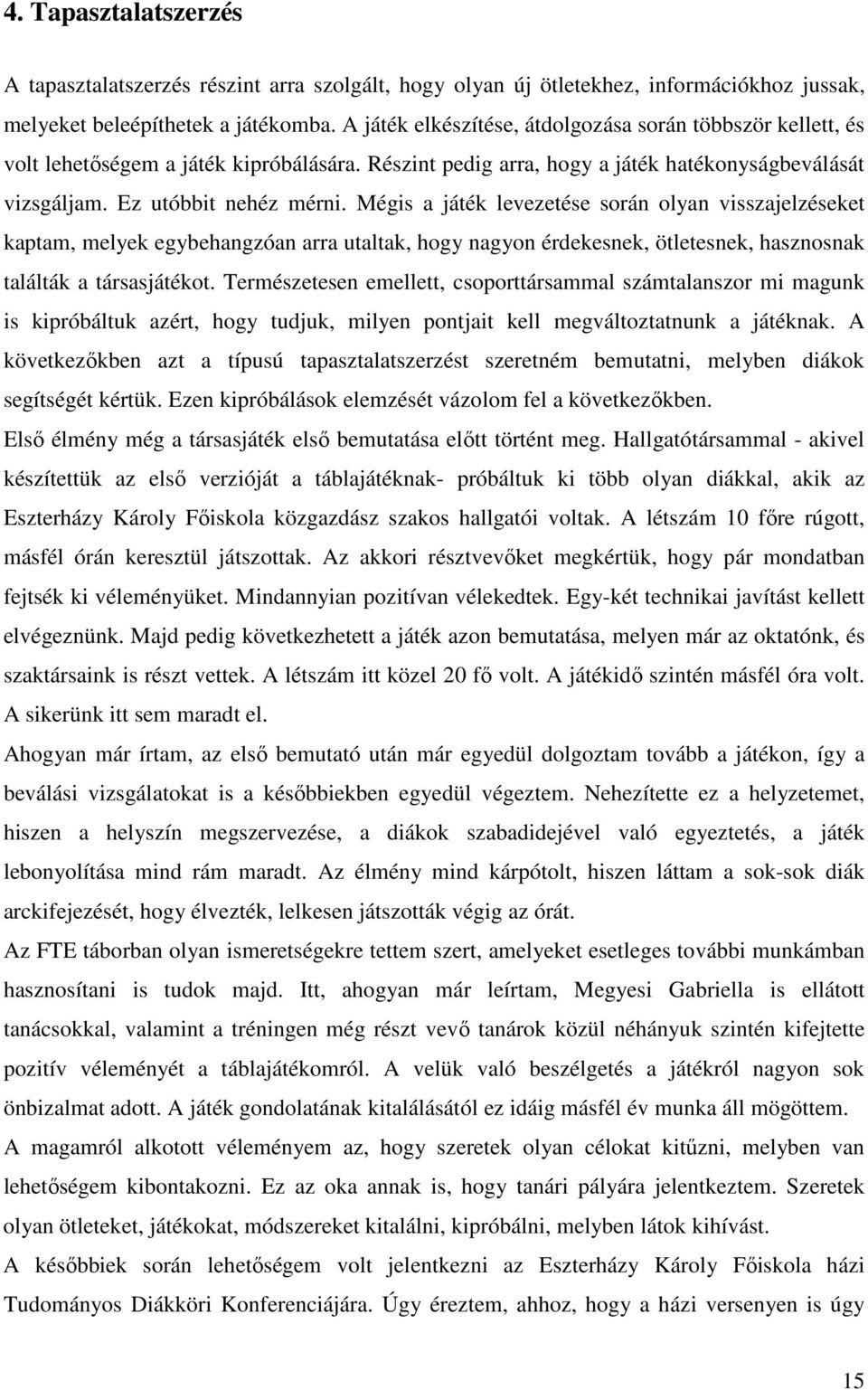 4. Tapasztalatszerzés

A tapasztalatszerzés részint arra szolgált, hogy olyan új ötletekhez, információkhoz jussak, melyeket beleépíthetek a játékomba. A játék elkészítése, átdolgozása során többször kellett, és volt lehetőségem a játék kipróbálására. Részint pedig arra, hogy a játék hatékonyságbeválását vizsgáljam. Ez utóbbit nehéz mérni. Mégis a játék levezetése során olyan visszajelzéseket kaptam, melyek egybehangzóan arra utaltak, hogy nagyon érdekesnek, ötletesnek, hasznosnak találták a társasjátékot. Természetesen emellett, csoporttársammal számtalanszor mi magunk is kipróbáltuk azért, hogy tudjuk, milyen pontjait kell megváltoztatnunk a játéknak. A következőkben azt a típusú tapasztalatszerzést szeretném bemutatni, melyben diákok segítségét kértük. Ezen kipróbálások elemzését vázolom fel a következőkben.

Első élmény még a társasjáték első bemutatása előtt történt meg. Hallgatótársammal - akivel készítettük az első verzióját a táblajátéknak- próbáltuk ki több olyan diákkal, akik az Eszterházy Károly Főiskola közgazdász szakos hallgatói voltak. A létszám 10 főre rúgott, másfél órán keresztül játszottak. Az akkori résztvevőket megkértük, hogy pár mondatban fejtsék ki véleményüket. Mindannyian pozitívan vélekedtek. Egy-két technikai javítást kellett elvégeznünk. Majd pedig következhetett a játék azon bemutatása, melyen már az oktatónk, és szaktársaink is részt vettek. A létszám itt közel 20 fő volt. A játékidő szintén másfél óra volt. A sikerünk itt sem maradt el.

Ahogyan már írtam, az első bemutató után már egyedül dolgoztam tovább a játékon, így a beválási vizsgálatokat is a későbbiekben egyedül végeztem. Nehezítette ez a helyzetemet, hiszen a helyszín megszervezése, a diákok szabadidejével való egyeztetés, a játék lebonyolítása mind rám maradt. Az élmény mind kárpótolt, hiszen láttam a sok-sok diák arckifejezését, hogy élvezték, lelkesen játszották végig az órát.

Az FTE táborban olyan ismeretségekre tettem szert, amelyeket esetleges további munkámban hasznosítani is tudok majd. Itt, ahogyan már leírtam, Megyesi Gabriella is ellátott tanácsokkal, valamint a tréningen még részt vevő tanárok közül néhányuk szintén kifejtette pozitív véleményét a táblajátékomról. A velük való beszélgetés a játékról nagyon sok önbizalmat adott. A játék gondolatának kitalálásától ez idáig másfél év munka áll mögöttem.

A magamról alkotott véleményem az, hogy szeretek olyan célokat kitűzni, melyben van lehetőségem kibontakozni. Ez az oka annak is, hogy tanári pályára jelentkeztem. Szeretek olyan ötleteket, játékokat, módszereket kitalálni, kipróbálni, melyben látok kihívást.

A későbbiek során lehetőségem volt jelentkezni az Eszterházy Károly Főiskola házi Tudományos Diákköri Konferenciájára. Úgy éreztem, ahhoz, hogy a házi versenyen is úgy

15